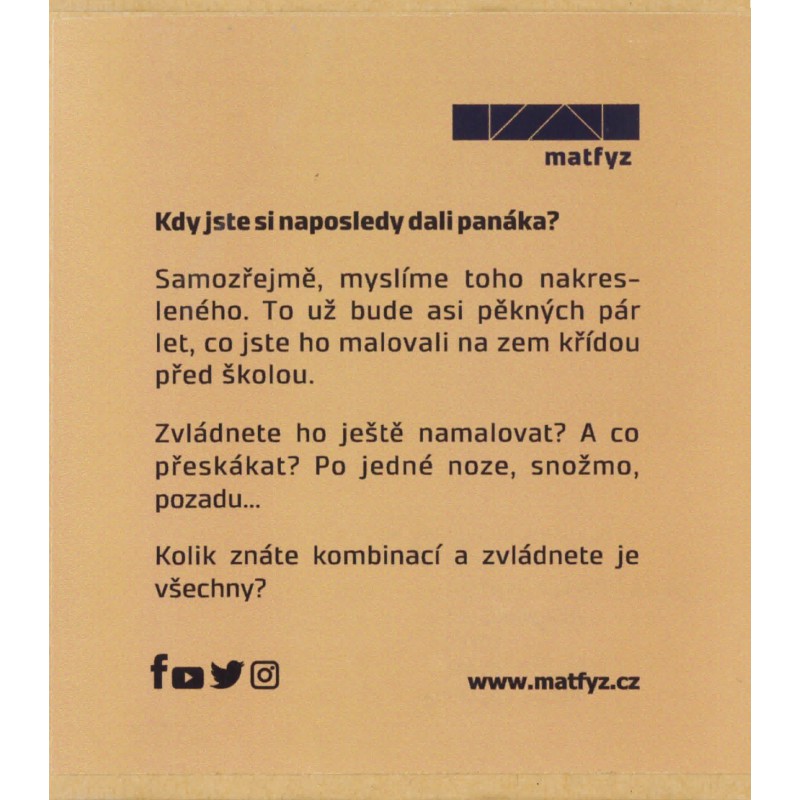 matfyz

Kdy jste si naposledy dali panáka?

Samozřejmě, myslíme toho nakresleného. To už bude asi pěkných pár let, co jste ho malovali na zem křídou před školou.

Zvládnete ho ještě namalovat? A co přeskákat? Po jedné noze, snožmo, pozadu...

Kolik znáte kombinací a zvládnete je všechny?

www.matfyz.cz